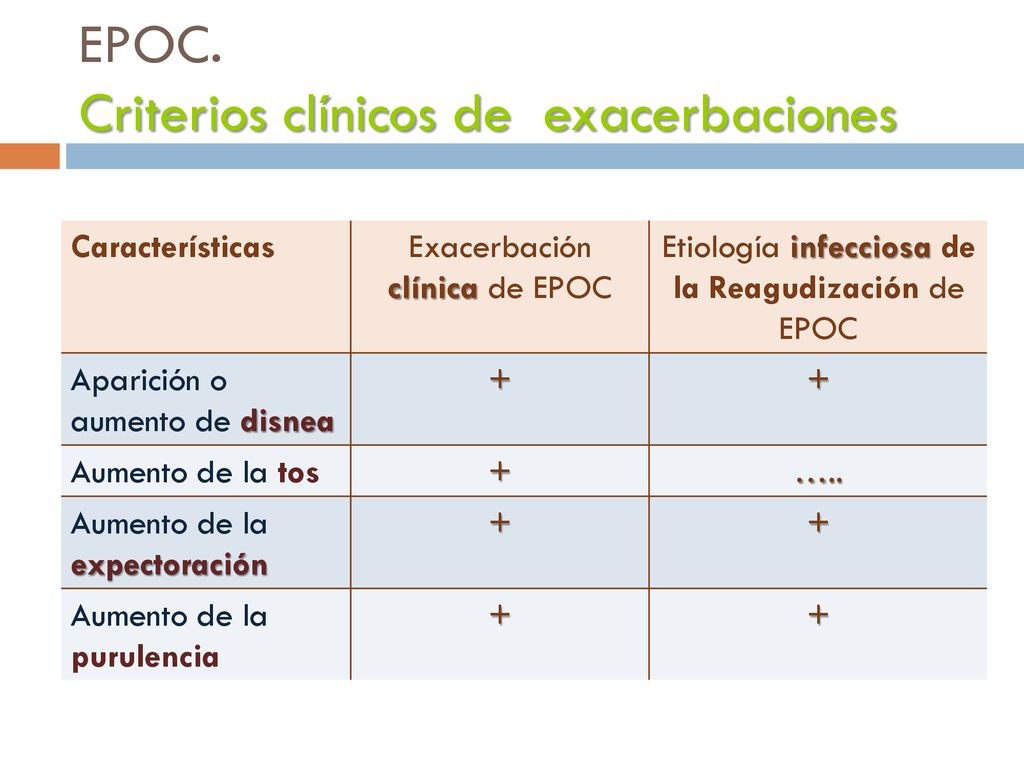 EPOC.
Criterios clínicos de exacerbaciones

| Características | Exacerbación clínica de EPOC | Etiología infecciosa de la Reagudización de EPOC |
|---|---|---|
| Aparición o aumento de disnea | + | + |
| Aumento de la tos | + | ….. |
| Aumento de la expectoración | + | + |
| Aumento de la purulencia | + | + |